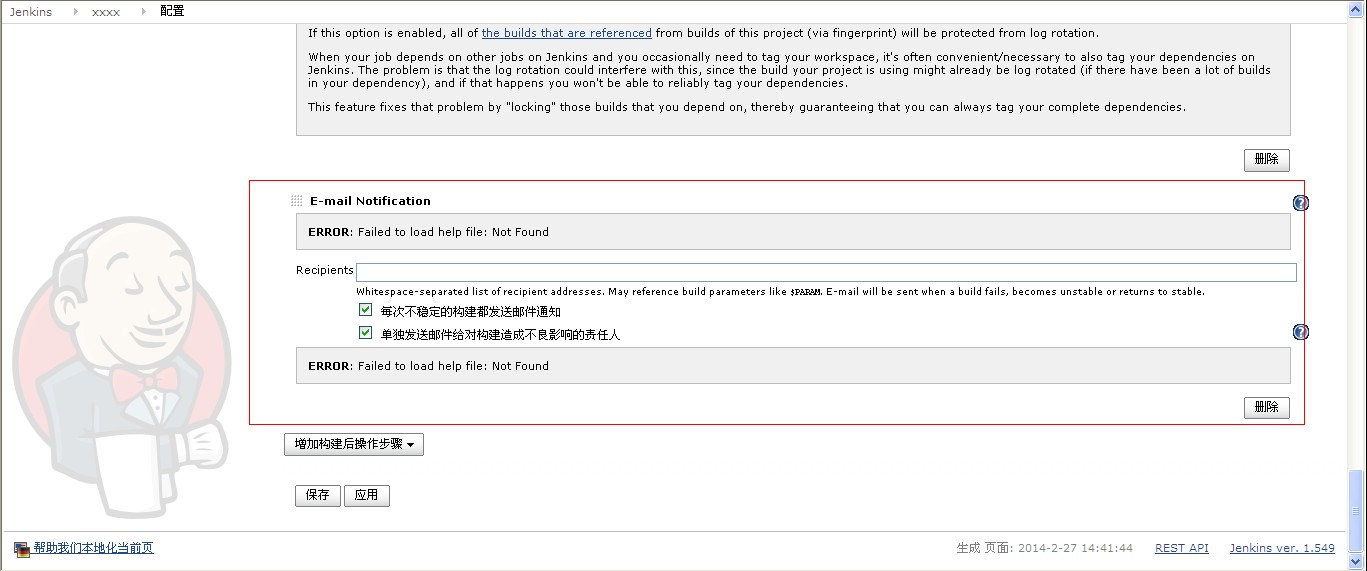 Jenkins xxxx 配置

If this option is enabled, all of the builds that are referenced from builds of this project (via fingerprint) will be protected from log rotation.

When your job depends on other jobs on Jenkins and you occasionally need to tag your workspace, it's often convenient/necessary to also tag your dependencies on Jenkins. The problem is that the log rotation could interfere with this, since the build your project is using might already be log rotated (if there have been a lot of builds in your dependency), and if that happens you won't be able to reliably tag your dependencies.

This feature fixes that problem by "locking" those builds that you depend on, thereby guaranteeing that you can always tag your complete dependencies.

删除

E-mail Notification

ERROR: Failed to load help file: Not Found

Recipients

Whitespace-separated list of recipient addresses. May reference build parameters like $PARAM. E-mail will be sent when a build fails, becomes unstable or returns to stable.

每次不稳定的构建都发送邮件通知

单独发送邮件给对构建造成不良影响的责任人

ERROR: Failed to load help file: Not Found

删除

增加构建后操作步骤

保存 应用

帮助我们本地化当前页

生成 页面: 2014-2-27 14:41:44 REST API Jenkins ver. 1.549